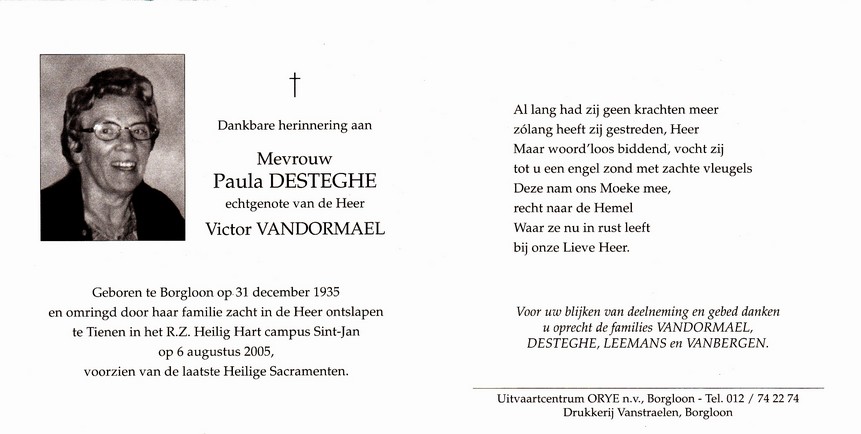 †

Dankbare herinnering aan

Mevrouw
Paula DESTEGHE
echtgenote van de Heer
Victor VANDORMAEL

Geboren te Borgloon op 31 december 1935
en omringd door haar familie zacht in de Heer ontslapen
te Tienen in het R.Z. Heilig Hart campus Sint-Jan
op 6 augustus 2005,
voorzien van de laatste Heilige Sacramenten.

Al lang had zij geen krachten meer
zólang heeft zij gestreden, Heer
Maar woord'loos biddend, vocht zij
tot u een engel zond met zachte vleugels
Deze nam ons Moeke mee,
recht naar de Hemel
Waar ze nu in rust leeft
bij onze Lieve Heer.

Voor uw blijken van deelneming en gebed danken
u oprecht de families VANDORMAEL,
DESTEGHE, LEEMANS en VANBERGEN.

Uitvaartcentrum ORYE n.v., Borgloon - Tel. 012 / 74 22 74
Drukkerij Vanstraelen, Borgloon